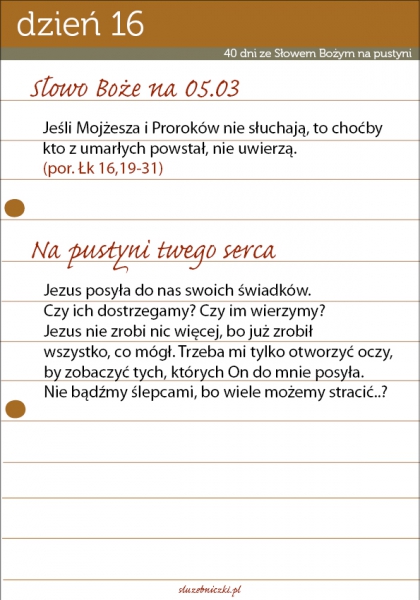 dzień 16

40 dni ze Słowem Bożym na pustyni

Słowo Boże na 05.03

Jeśli Mojżesza i Proroków nie słuchają, to choćby kto z umarłych powstał, nie uwierzą.
(por. Łk 16,19-31)

Na pustyni twego serca

Jezus posyła do nas swoich świadków.
Czy ich dostrzegamy? Czy im wierzymy?
Jezus nie zrobi nic więcej, bo już zrobił wszystko, co mógł. Trzeba mi tylko otworzyć oczy, by zobaczyć tych, których On do mnie posyła.
Nie bądźmy ślepcami, bo wiele możemy stracić..?

sluzebniczki.pl